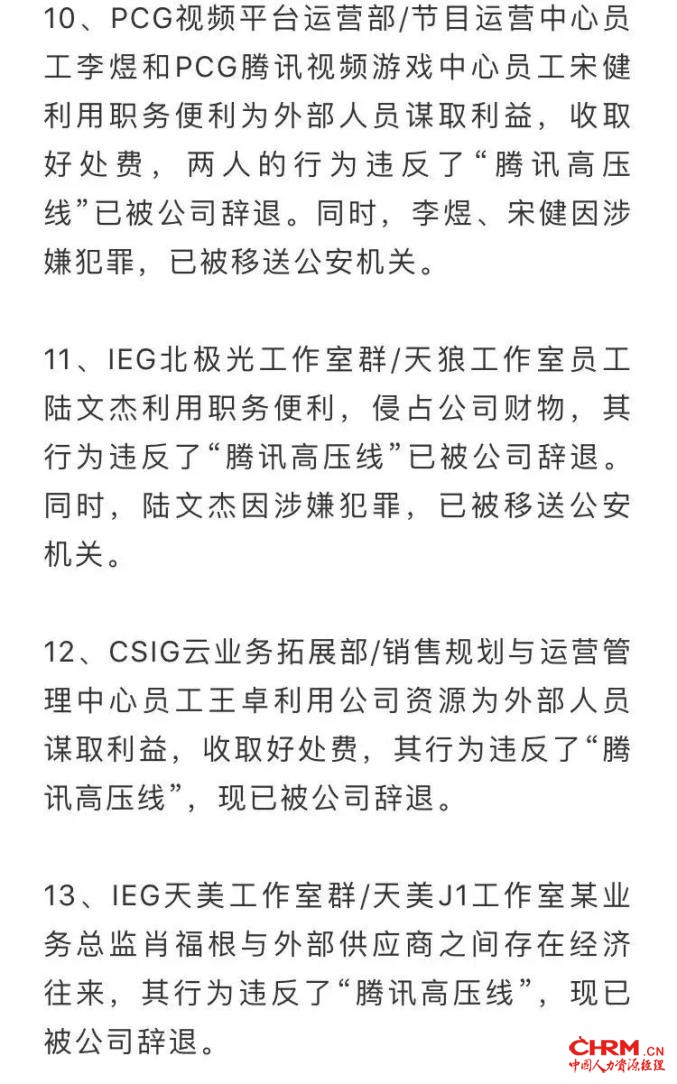 10、PCG视频平台运营部/节目运营中心员工李煜和PCG腾讯视频游戏中心员工宋健利用职务便利为外部人员谋取利益，收取好处费，两人的行为违反了“腾讯高压线”已被公司辞退。同时，李煜、宋健因涉嫌犯罪，已被移送公安机关。

11、IEG北极光工作室群/天狼工作室员工陆文杰利用职务便利，侵占公司财物，其行为违反了“腾讯高压线”已被公司辞退。同时，陆文杰因涉嫌犯罪，已被移送公安机关。

12、CSIG云业务拓展部/销售规划与运营管理中心员工王卓利用公司资源为外部人员谋取利益，收取好处费，其行为违反了“腾讯高压线”，现已被公司辞退。

13、IEG天美工作室群/天美J1工作室某业务总监肖福根与外部供应商之间存在经济往来，其行为违反了“腾讯高压线”，现已被公司辞退。

CHRM.CN
中国人力资源经理